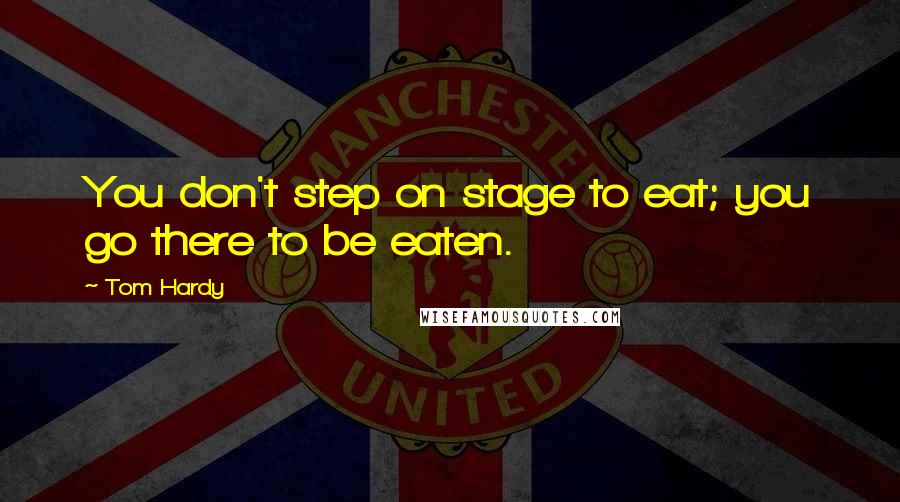 MANCHESTER

You don't step on stage to eat; you go there to be eaten.

~ Tom Hardy

WISEFAMOUSQUOTES.COM

UNITED